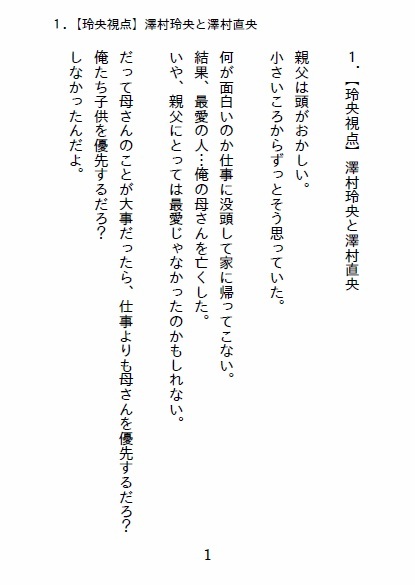 1.【玲央視点】澤村玲央と澤村直央

1.【玲央視点】 澤村玲央と澤村直央

親父は頭がおかしい。
小さいころからずっとそう思っていた。

何が面白いのか仕事に没頭して家に帰ってこない。
結果、最愛の人…俺の母さんを亡くした。
いや、親父にとっては最愛じゃなかったのかもしれない。

だって母さんのことが大事だったら、仕事よりも母さんを優先するだろ?
俺たち子供を優先するだろ?
しなかったんだよ。

1